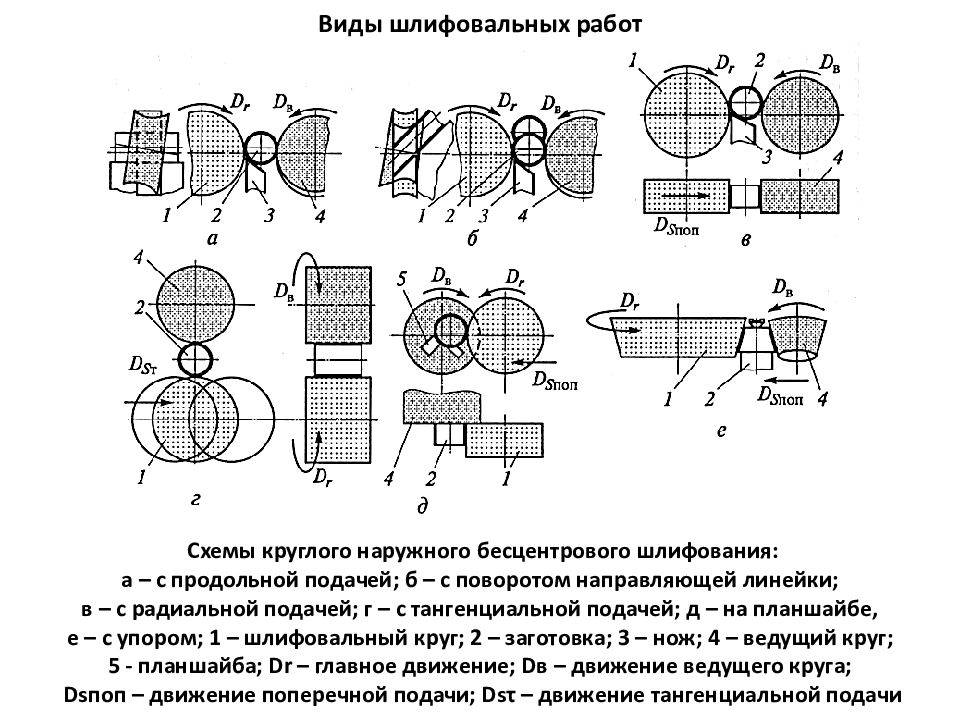 Виды шлифовальных работ

$D_r$ $D_в$ 1 2 3 4 а

$D_r$ $D_в$ 1 2 3 4 б

1 $D_r$ 2 $D_в$ 3 4 $D_{Sпоп}$ в

4 2 $D_{Sт}$ 1 г

$D_в$ $D_r$

5 $D_в$ $D_r$ $D_{Sпоп}$ 4 2 1 д

$D_r$ $D_в$ 1 2 $D_{Sпоп}$ 4 е

Схемы круглого наружного бесцентрового шлифования:
а – с продольной подачей; б – с поворотом направляющей линейки;
в – с радиальной подачей; г – с тангенциальной подачей; д – на планшайбе,
е – с упором; 1 – шлифовальный круг; 2 – заготовка; 3 – нож; 4 – ведущий круг;
5 - планшайба; Dr – главное движение; Dв – движение ведущего круга;
Dsпоп – движение поперечной подачи; Dsт – движение тангенциальной подачи